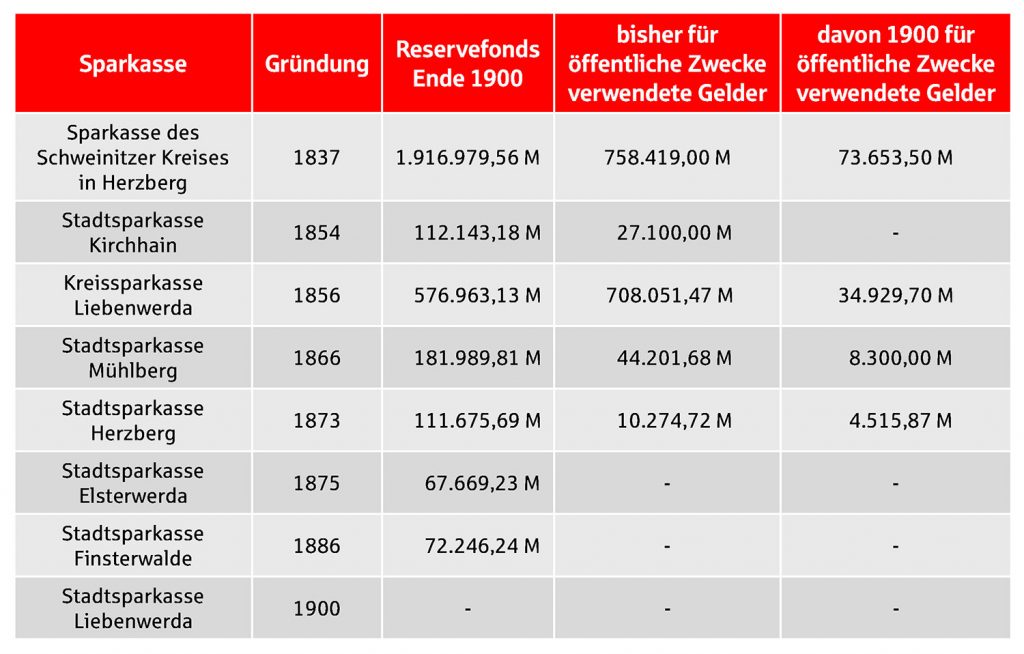 | Sparkasse | Gründung | Reservefonds Ende 1900 | bisher für öffentliche Zwecke verwendete Gelder | davon 1900 für öffentliche Zwecke verwendete Gelder |
|---|---|---|---|---|
| Sparkasse des Schweinitzer Kreises in Herzberg | 1837 | 1.916.979,56 M | 758.419,00 M | 73.653,50 M |
| Stadtsparkasse Kirchhain | 1854 | 112.143,18 M | 27.100,00 M | - |
| Kreissparkasse Liebenwerda | 1856 | 576.963,13 M | 708.051,47 M | 34.929,70 M |
| Stadtsparkasse Mühlberg | 1866 | 181.989,81 M | 44.201,68 M | 8.300,00 M |
| Stadtsparkasse Herzberg | 1873 | 111.675,69 M | 10.274,72 M | 4.515,87 M |
| Stadtsparkasse Elsterwerda | 1875 | 67.669,23 M | - | - |
| Stadtsparkasse Finsterwalde | 1886 | 72.246,24 M | - | - |
| Stadtsparkasse Liebenwerda | 1900 | - | - | - |